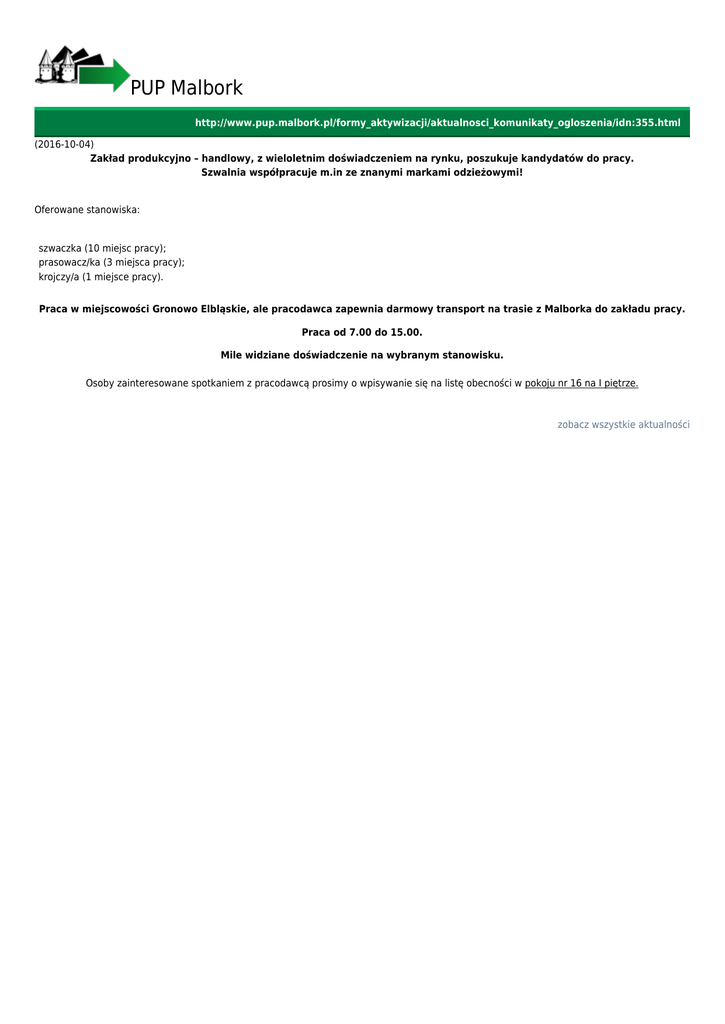 PUP Malbork

http://www.pup.malbork.pl/formy_aktywizacji/aktualnosci_komunikaty_ogloszenia/idn:355.html

(2016-10-04)
Zakład produkcyjno – handlowy, z wieloletnim doświadczeniem na rynku, poszukuje kandydatów do pracy. Szwalnia współpracuje m.in ze znanymi markami odzieżowymi!

Oferowane stanowiska:

szwaczka (10 miejsc pracy);
prasowacz/ka (3 miejsca pracy);
krojczy/a (1 miejsce pracy).

Praca w miejscowości Gronowo Elbląskie, ale pracodawca zapewnia darmowy transport na trasie z Malborka do zakładu pracy.

Praca od 7.00 do 15.00.

Mile widziane doświadczenie na wybranym stanowisku.

Osoby zainteresowane spotkaniem z pracodawcą prosimy o wpisywanie się na listę obecności w pokoju nr 16 na I piętrze.

zobacz wszystkie aktualności